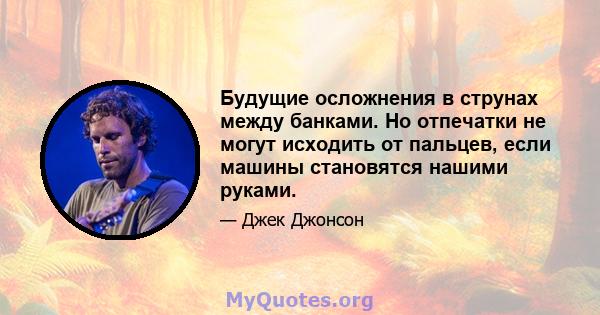 Будущие осложнения в струнах между банками. Но отпечатки не могут исходить от пальцев, если машины становятся нашими руками.

— Джек Джонсон

MyQuotes.org